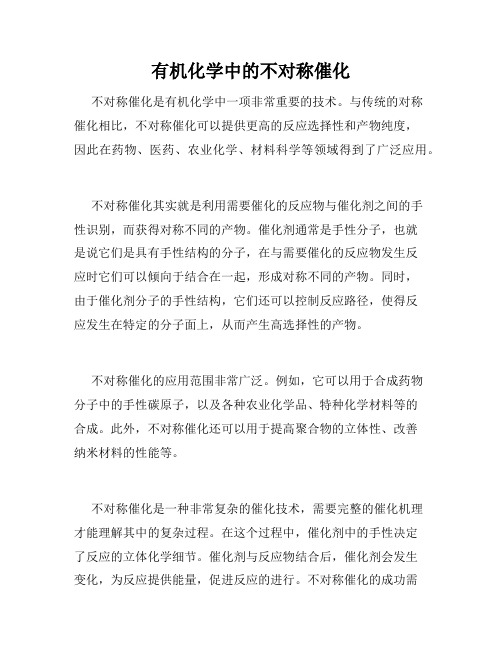 有机化学中的不对称催化

不对称催化是有机化学中一项非常重要的技术。与传统的对称催化相比，不对称催化可以提供更高的反应选择性和产物纯度，因此在药物、医药、农业化学、材料科学等领域得到了广泛应用。

不对称催化其实就是利用需要催化的反应物与催化剂之间的手性识别，而获得对称不同的产物。催化剂通常是手性分子，也就是说它们是具有手性结构的分子，在与需要催化的反应物发生反应时它们可以倾向于结合在一起，形成对称不同的产物。同时，由于催化剂分子的手性结构，它们还可以控制反应路径，使得反应发生在特定的分子面上，从而产生高选择性的产物。

不对称催化的应用范围非常广泛。例如，它可以用于合成药物分子中的手性碳原子，以及各种农业化学品、特种化学材料等的合成。此外，不对称催化还可以用于提高聚合物的立体性、改善纳米材料的性能等。

不对称催化是一种非常复杂的催化技术，需要完整的催化机理才能理解其中的复杂过程。在这个过程中，催化剂中的手性决定了反应的立体化学细节。催化剂与反应物结合后，催化剂会发生变化，为反应提供能量，促进反应的进行。不对称催化的成功需